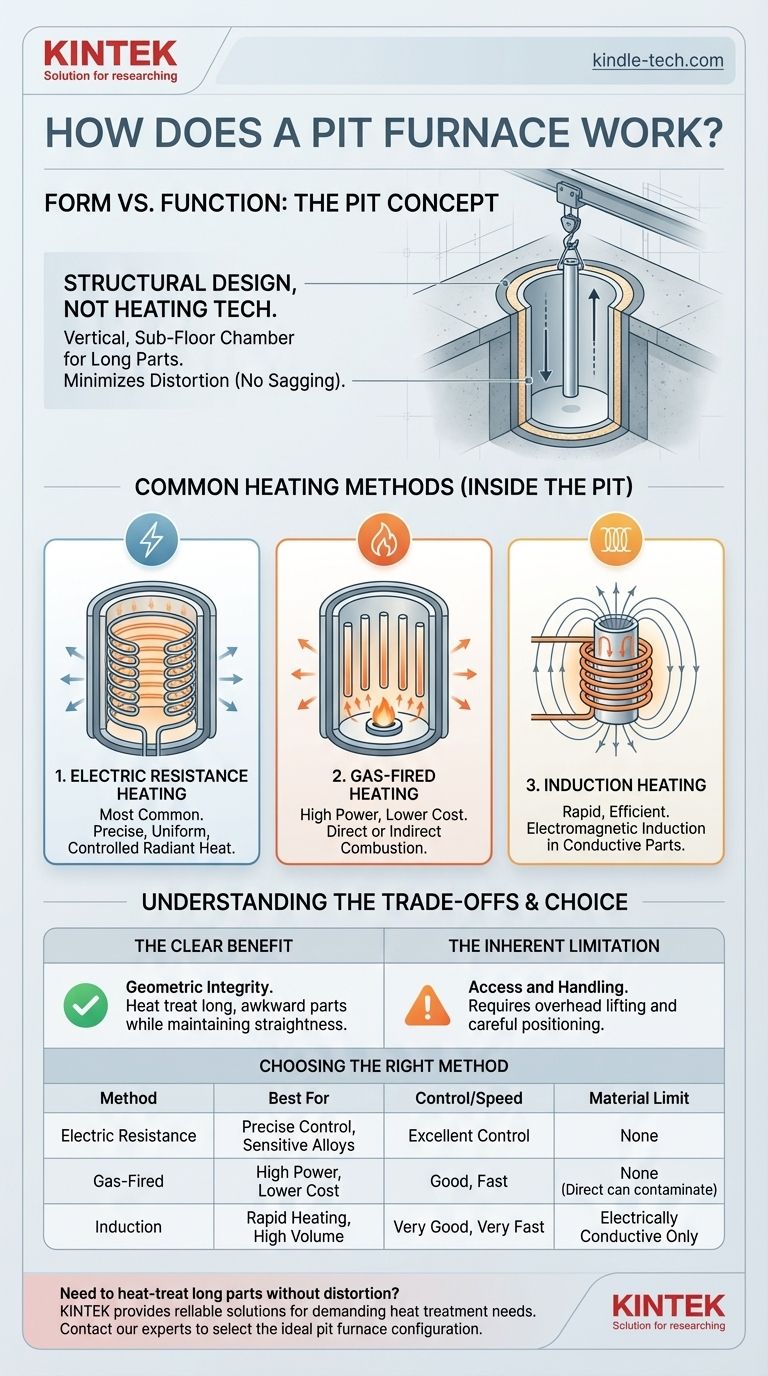 KINTEK
Solution for researching

kindle-tech.com

HOW DOES A PIT FURNACE WORK?

FORM VS. FUNCTION: THE PIT CONCEPT

STRUCTURAL DESIGN, NOT HEATING TECH.
Vertical, Sub-Floor Chamber for Long Parts.
Minimizes Distortion (No Sagging).

COMMON HEATING METHODS (INSIDE THE PIT)

1. ELECTRIC RESISTANCE HEATING
Most Common.
Precise, Uniform, Controlled Radiant Heat.

2. GAS-FIRED HEATING
High Power, Lower Cost.
Direct or Indirect Combustion.

3. INDUCTION HEATING
Rapid, Efficient.
Electromagnetic Induction in Conductive Parts.

UNDERSTANDING THE TRADE-OFFS & CHOICE

| THE CLEAR BENEFIT | THE INHERENT LIMITATION |
|---|---|
| Geometric Integrity. Heat treat long, awkward parts while maintaining straightness. | Access and Handling. Requires overhead lifting and careful positioning. |

CHOOSING THE RIGHT METHOD

| Method | Best For | Control/Speed | Material Limit |
|---|---|---|---|
| Electric Resistance | Precise Control, Sensitive Alloys | Excellent Control | None |
| Gas-Fired | High Power, Lower Cost | Good, Fast | None (Direct can contaminate) |
| Induction | Rapid Heating, High Volume | Very Good, Very Fast | Electrically Conductive Only |

Need to heat-treat long parts without distortion?
KINTEK provides reliable solutions for demanding heat treatment needs.
Contact our experts to select the ideal pit furnace configuration.

KINTEK
Solution for researching